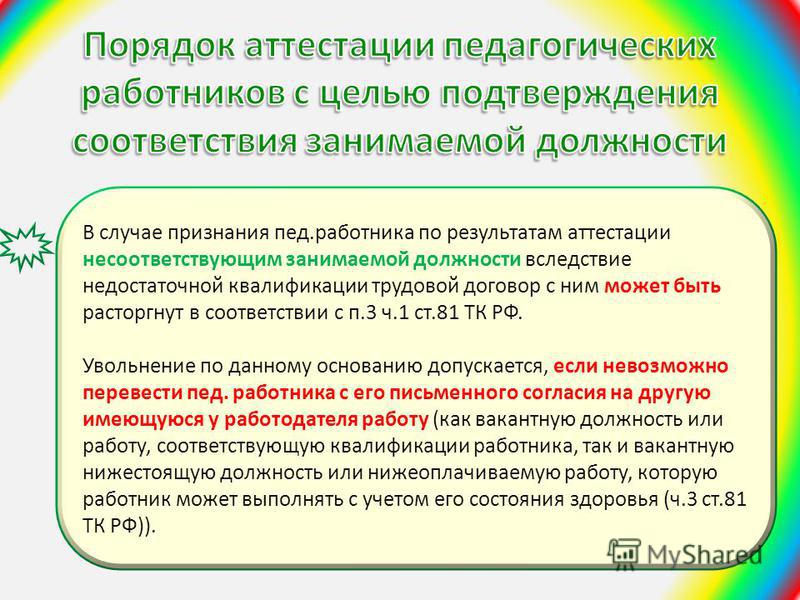 Порядок аттестации педагогических работников с целью подтверждения соответствия занимаемой должности

В случае признания пед.работника по результатам аттестации несоответствующим занимаемой должности вследствие недостаточной квалификации трудовой договор с ним может быть расторгнут в соответствии с п.3 ч.1 ст.81 ТК РФ.

Увольнение по данному основанию допускается, если невозможно перевести пед. работника с его письменного согласия на другую имеющуюся у работодателя работу (как вакантную должность или работу, соответствующую квалификации работника, так и вакантную нижестоящую должность или нижеоплачиваемую работу, которую работник может выполнять с учетом его состояния здоровья (ч.3 ст.81 ТК РФ)).

MyShared